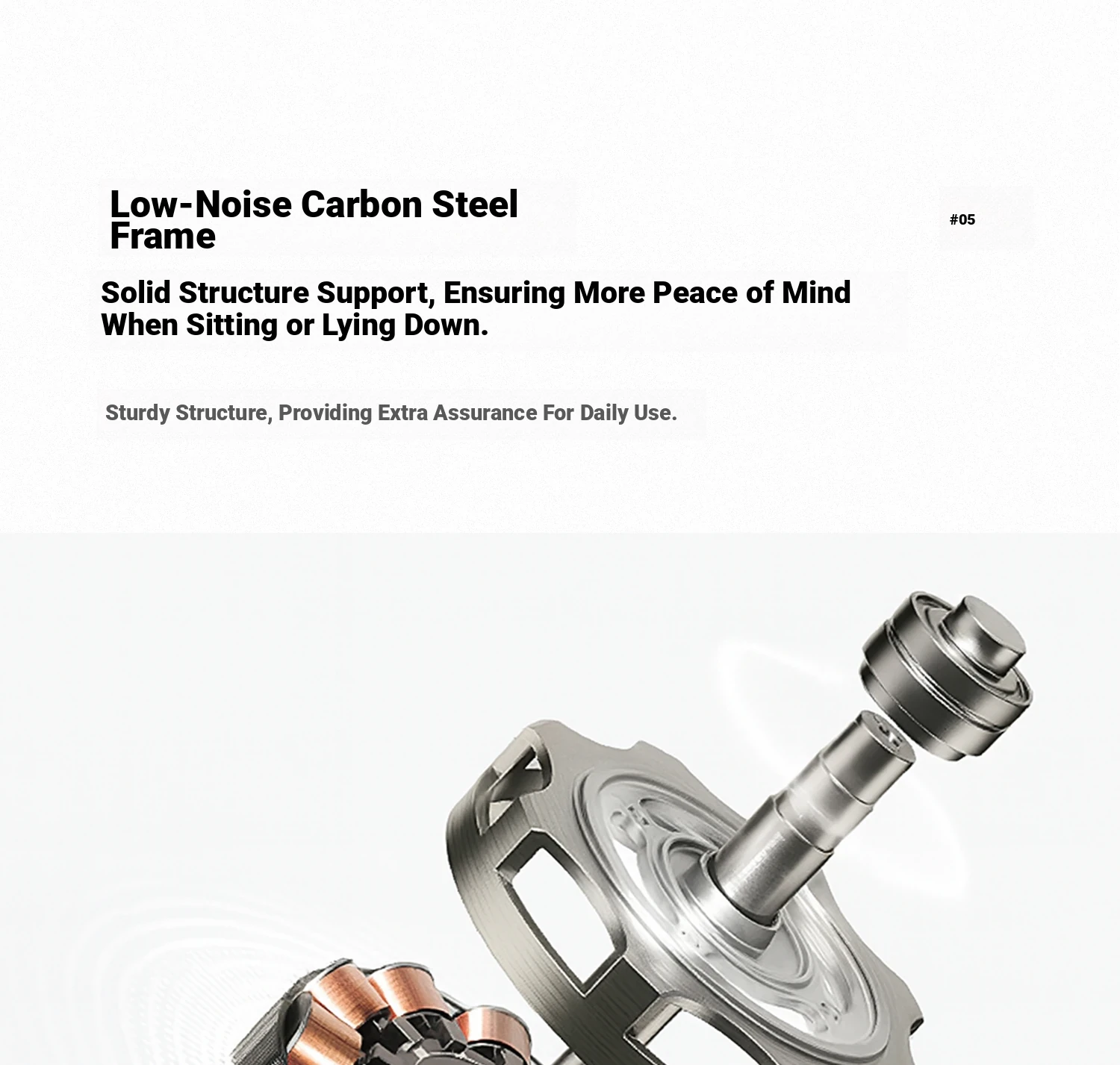 Low-Noise Carbon Steel Frame

#05

Solid Structure Support, Ensuring More Peace of Mind When Sitting or Lying Down.

Sturdy Structure, Providing Extra Assurance For Daily Use.